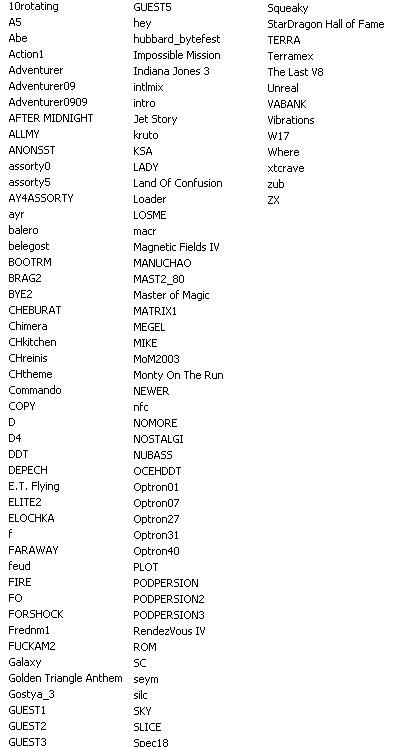 10rotating
A5
Abe
Action1
Adventurer
Adventurer09
Adventurer0909
AFTER MIDNIGHT
ALLMY
ANONSST
assorty0
assorty5
AY4ASSORTY
ayr
balero
belegost
BOOTRM
BRAG2
BYE2
CHEBURAT
Chimera
CHkitchen
CHreinis
CHtheme
Commando
COPY
D
D4
DDT
DEPECH
E.T. Flying
ELITE2
ELOCHKA
f
FARAWAY
feud
FIRE
FO
FORSHOCK
Frednm1
FUCKAM2
Galaxy
Golden Triangle Anthem
Gostya_3
GUEST1
GUEST2
GUEST3

GUEST5
hey
hubbard_bytefest
Impossible Mission
Indiana Jones 3
intlmix
intro
Jet Story
kruto
KSA
LADY
Land Of Confusion
Loader
LOSME
macr
Magnetic Fields IV
MANUCHAO
MAST2_80
Master of Magic
MATRIX1
MEGEL
MIKE
MoM2003
Monty On The Run
NEWER
nfc
NOMORE
NOSTALGI
NUBASS
OCEHDDT
Optron01
Optron07
Optron27
Optron31
Optron40
PLOT
PODPERSION
PODPERSION2
PODPERSION3
RendezVous IV
ROM
SC
seym
silc
SKY
SLICE
Spec18

Squeaky
StarDragon Hall of Fame
TERRA
Terramex
The Last V8
Unreal
VABANK
Vibrations
W17
Where
xtcrave
zub
ZX